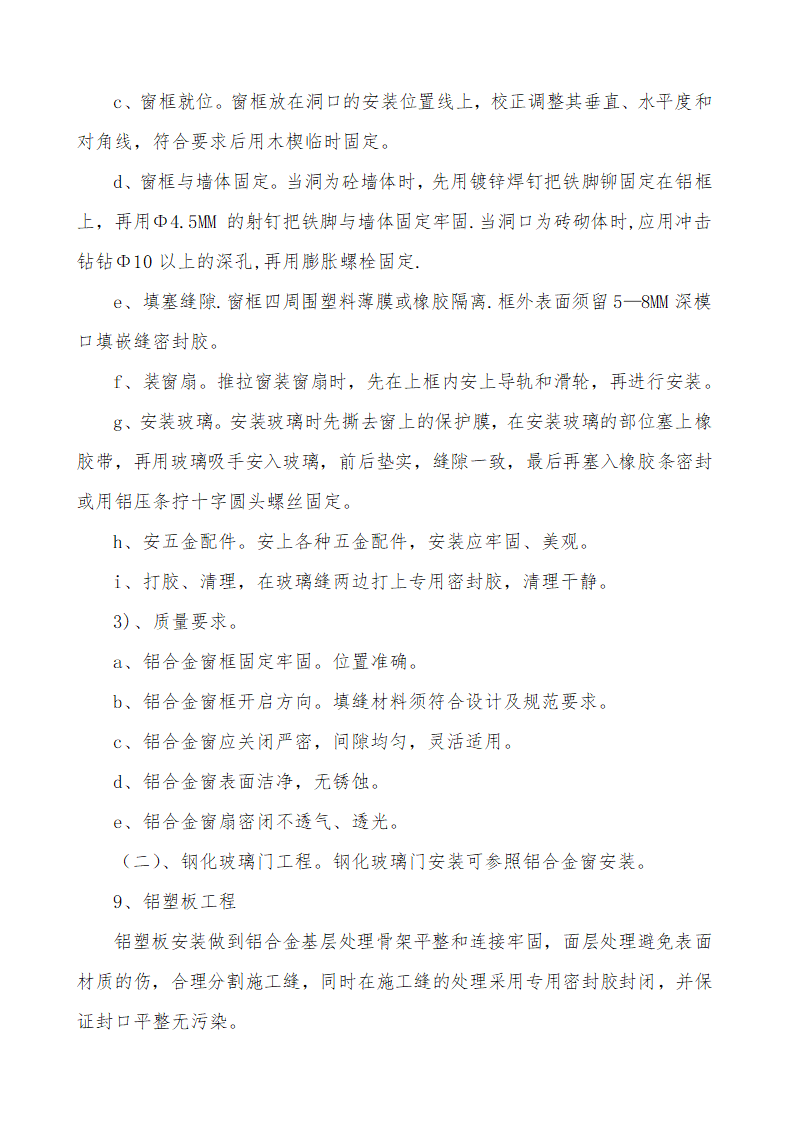 c、窗框就位。窗框放在洞口的安装位置线上，校正调整其垂直、水平度和对角线，符合要求后用木楔临时固定。

d、窗框与墙体固定。当洞为砼墙体时，先用镀锌焊钉把铁脚铆固定在铝框上，再用Φ4.5MM 的射钉把铁脚与墙体固定牢固.当洞口为砖砌体时,应用冲击钻钻Φ10 以上的深孔,再用膨胀螺栓固定.

e、填塞缝隙.窗框四周围塑料薄膜或橡胶隔离.框外表面须留 5—8MM 深模口填嵌缝密封胶。

f、装窗扇。推拉窗装窗扇时，先在上框内安上导轨和滑轮，再进行安装。

g、安装玻璃。安装玻璃时先撕去窗上的保护膜，在安装玻璃的部位塞上橡胶带，再用玻璃吸手安入玻璃，前后垫实，缝隙一致，最后再塞入橡胶条密封或用铝压条拧十字圆头螺丝固定。

h、安五金配件。安上各种五金配件，安装应牢固、美观。

i、打胶、清理，在玻璃缝两边打上专用密封胶，清理干静。

3)、质量要求。

a、铝合金窗框固定牢固。位置准确。

b、铝合金窗框开启方向。填缝材料须符合设计及规范要求。

c、铝合金窗应关闭严密，间隙均匀，灵活适用。

d、铝合金窗表面洁净，无锈蚀。

e、铝合金窗扇密闭不透气、透光。

（二）、钢化玻璃门工程。钢化玻璃门安装可参照铝合金窗安装。

9、铝塑板工程

铝塑板安装做到铝合金基层处理骨架平整和连接牢固，面层处理避免表面材质的伤，合理分割施工缝，同时在施工缝的处理采用专用密封胶封闭，并保证封口平整无污染。